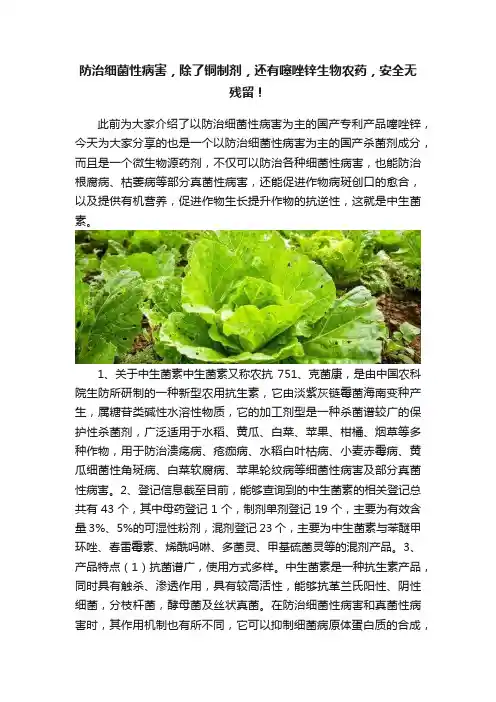 防治细菌性病害，除了铜制剂，还有噻唑锌生物农药，安全无残留！

此前为大家介绍了以防治细菌性病害为主的国产专利产品噻唑锌，今天为大家分享的也是一个以防治细菌性病害为主的国产杀菌剂成分，而且是一个微生物源药剂，不仅可以防治各种细菌性病害，也能防治根腐病、枯萎病等部分真菌性病害，还能促进作物病斑创口的愈合，以及提供有机营养，促进作物生长提升作物的抗逆性，这就是中生菌素。

1、关于中生菌素中生菌素又称农抗 751、克菌康，是由中国农科院生防所研制的一种新型农用抗生素，它由淡紫灰链霉菌海南变种产生，属糖苷类碱性水溶性物质，它的加工剂型是一种杀菌谱较广的保护性杀菌剂，广泛适用于水稻、黄瓜、白菜、苹果、柑橘、烟草等多种作物，用于防治溃疡病、疮痂病、水稻白叶枯病、小麦赤霉病、黄瓜细菌性角斑病、白菜软腐病、苹果轮纹病等细菌性病害及部分真菌性病害。2、登记信息截至目前，能够查询到的中生菌素的相关登记总共有 43 个，其中母药登记 1 个，制剂单剂登记 19 个，主要为有效含量 3%、5%的可湿性粉剂，混剂登记 23 个，主要为中生菌素与苯醚甲环唑、春雷霉素、烯酰吗啉、多菌灵、甲基硫菌灵等的混剂产品。3、产品特点（1）抗菌谱广，使用方式多样。中生菌素是一种抗生素产品，同时具有触杀、渗透作用，具有较高活性，能够抗革兰氏阳性、阴性细菌，分枝杆菌，酵母菌及丝状真菌。在防治细菌性病害和真菌性病害时，其作用机制也有所不同，它可以抑制细菌病原体蛋白质的合成，